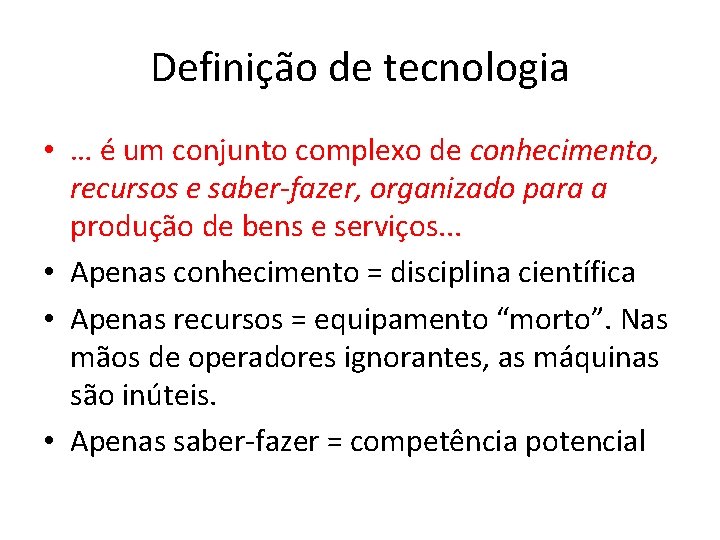 Definição de tecnologia

• ... é um conjunto complexo de conhecimento, recursos e saber-fazer, organizado para a produção de bens e serviços...

• Apenas conhecimento = disciplina científica

• Apenas recursos = equipamento “morto”. Nas mãos de operadores ignorantes, as máquinas são inúteis.

• Apenas saber-fazer = competência potencial